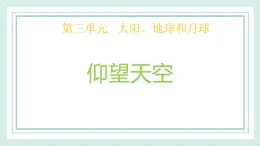 第三单元　太阳、地球和月球

仰望天空